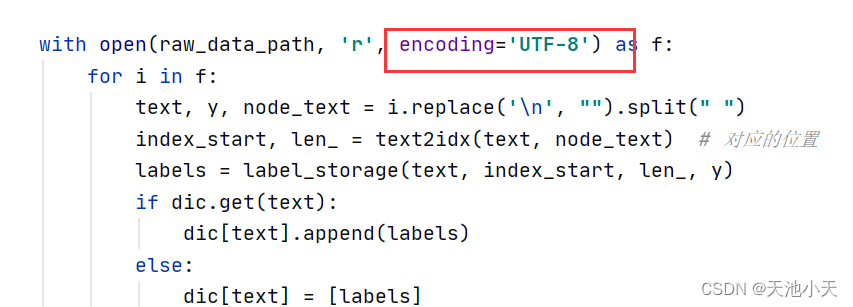 with open(raw_data_path, 'r', encoding='UTF-8') as f:
    for i in f:
        text, y, node_text = i.replace('\n', "").split(" ")
        index_start, len_ = text2idx(text, node_text)  # 对应的位置
        labels = label_storage(text, index_start, len_, y)
        if dic.get(text):
            dic[text].append(labels)
        else:
            dic[text] = [labels]

CSDN @天池小天